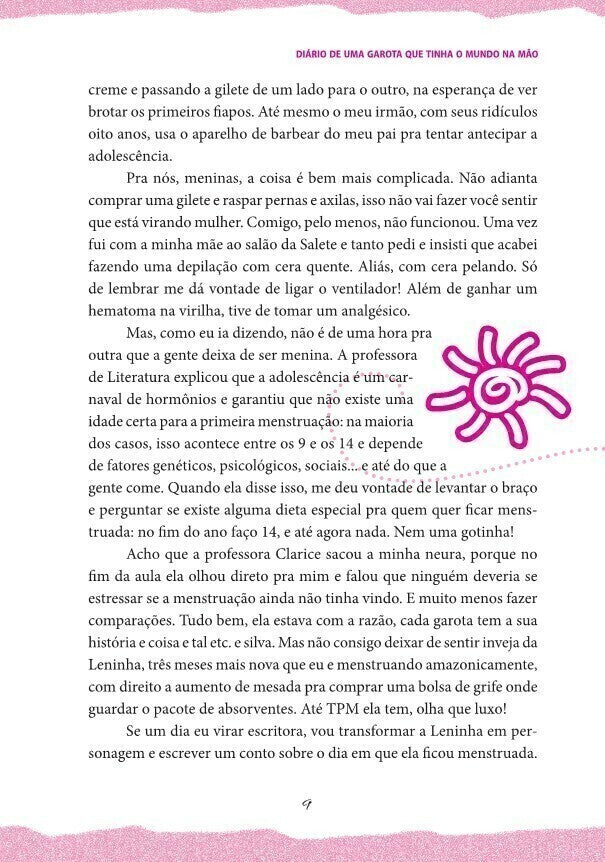 DIÁRIO DE UMA GAROTA QUE TINHA O MUNDO NA MÃO

creme e passando a gilete de um lado para o outro, na esperança de ver brotar os primeiros fiapos. Até mesmo o meu irmão, com seus ridículos oito anos, usa o aparelho de barbear do meu pai pra tentar antecipar a adolescência.

Pra nós, meninas, a coisa é bem mais complicada. Não adianta comprar uma gilete e raspar pernas e axilas, isso não vai fazer você sentir que está virando mulher. Comigo, pelo menos, não funcionou. Uma vez fui com a minha mãe ao salão da Salete e tanto pedi e insisti que acabei fazendo uma depilação com cera quente. Aliás, com cera pelando. Só de lembrar me dá vontade de ligar o ventilador! Além de ganhar um hematoma na virilha, tive de tomar um analgésico.

Mas, como eu ia dizendo, não é de uma hora pra outra que a gente deixa de ser menina. A professora de Literatura explicou que a adolescência é um carnaval de hormônios e garantiu que não existe uma idade certa para a primeira menstruação: na maioria dos casos, isso acontece entre os 9 e os 14 e depende de fatores genéticos, psicológicos, sociais... e até do que a gente come. Quando ela disse isso, me deu vontade de levantar o braço e perguntar se existe alguma dieta especial pra quem quer ficar menstruada: no fim do ano faço 14, e até agora nada. Nem uma gotinha!

Acho que a professora Clarice sacou a minha neura, porque no fim da aula ela olhou direto pra mim e falou que ninguém deveria se estressar se a menstruação ainda não tinha vindo. E muito menos fazer comparações. Tudo bem, ela estava com a razão, cada garota tem a sua história e coisa e tal etc. e silva. Mas não consigo deixar de sentir inveja da Leninha, três meses mais nova que eu e menstruando amazonicamente, com direito a aumento de mesada pra comprar uma bolsa de grife onde guardar o pacote de absorventes. Até TPM ela tem, olha que luxo!

Se um dia eu virar escritora, vou transformar a Leninha em personagem e escrever um conto sobre o dia em que ela ficou menstruada.

9